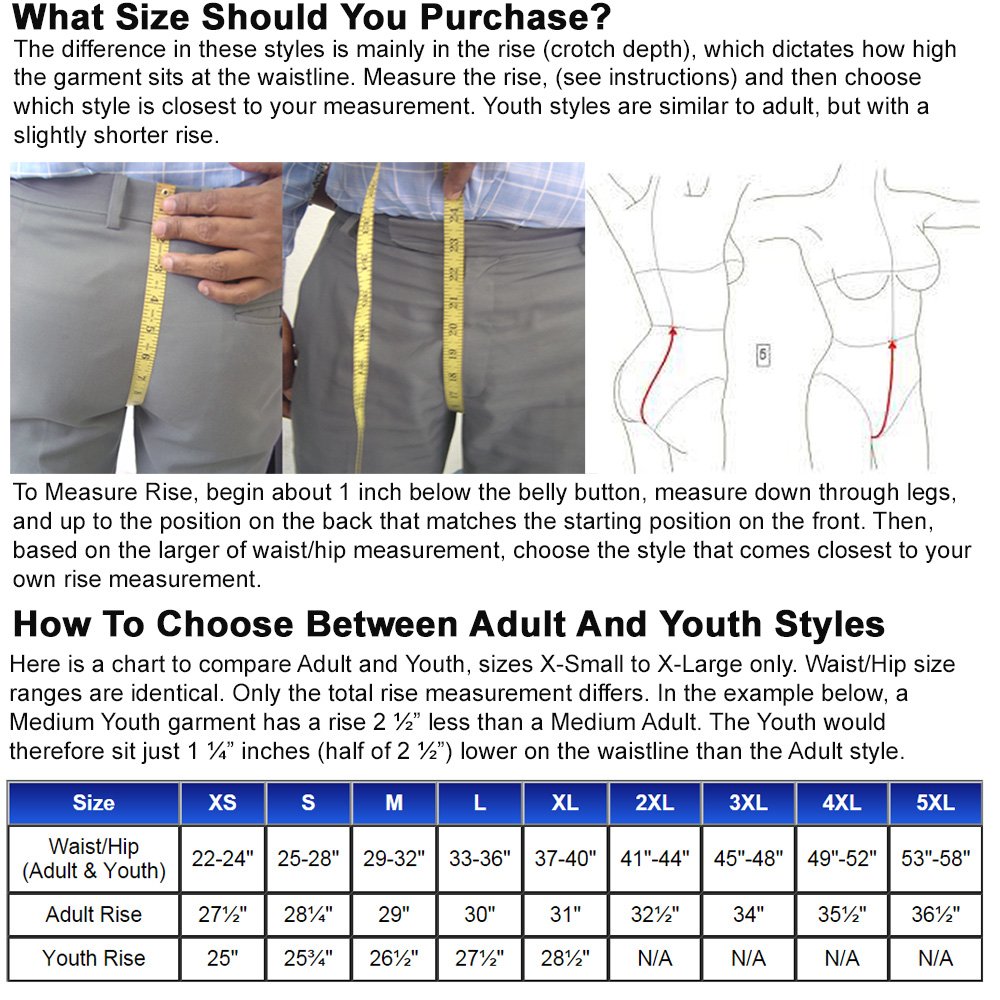 What Size Should You Purchase?

The difference in these styles is mainly in the rise (crotch depth), which dictates how high the garment sits at the waistline. Measure the rise, (see instructions) and then choose which style is closest to your measurement. Youth styles are similar to adult, but with a slightly shorter rise.

5

To Measure Rise, begin about 1 inch below the belly button, measure down through legs, and up to the position on the back that matches the starting position on the front. Then, based on the larger of waist/hip measurement, choose the style that comes closest to your own rise measurement.

How To Choose Between Adult And Youth Styles

Here is a chart to compare Adult and Youth, sizes X-Small to X-Large only. Waist/Hip size ranges are identical. Only the total rise measurement differs. In the example below, a Medium Youth garment has a rise 2 ½” less than a Medium Adult. The Youth would therefore sit just 1 ¼” inches (half of 2 ½”) lower on the waistline than the Adult style.

| Size | XS | S | M | L | XL | 2XL | 3XL | 4XL | 5XL |
|---|---|---|---|---|---|---|---|---|---|
| Waist/Hip (Adult & Youth) | 22-24" | 25-28" | 29-32" | 33-36" | 37-40" | 41"-44" | 45"-48" | 49"-52" | 53"-58" |
| Adult Rise | 27½" | 28¼" | 29" | 30" | 31" | 32½" | 34" | 35½" | 36½" |
| Youth Rise | 25" | 25¾" | 26½" | 27½" | 28½" | N/A | N/A | N/A | N/A |